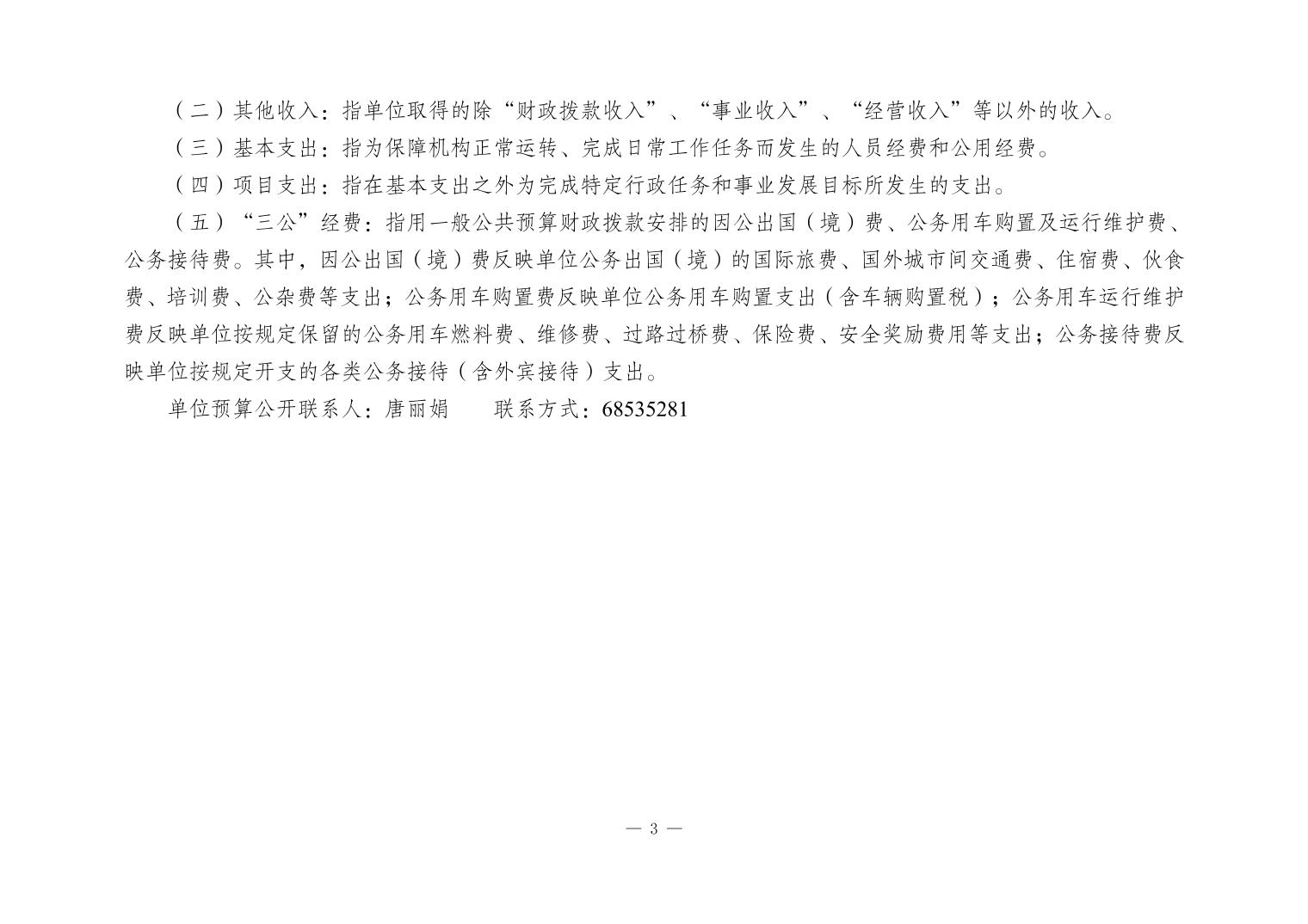 （二）其他收入：指单位取得的除“财政拨款收入”、“事业收入”、“经营收入”等以外的收入。

（三）基本支出：指为保障机构正常运转、完成日常工作任务而发生的人员经费和公用经费。

（四）项目支出：指在基本支出之外为完成特定行政任务和事业发展目标所发生的支出。

（五）“三公”经费：指用一般公共预算财政拨款安排的因公出国（境）费、公务用车购置及运行维护费、公务接待费。其中，因公出国（境）费反映单位公务出国（境）的国际旅费、国外城市间交通费、住宿费、伙食费、培训费、公杂费等支出；公务用车购置费反映单位公务用车购置支出（含车辆购置税）；公务用车运行维护费反映单位按规定保留的公务用车燃料费、维修费、过路过桥费、保险费、安全奖励费用等支出；公务接待费反映单位按规定开支的各类公务接待（含外宾接待）支出。

单位预算公开联系人：唐丽娟　　联系方式：68535281

— 3 —